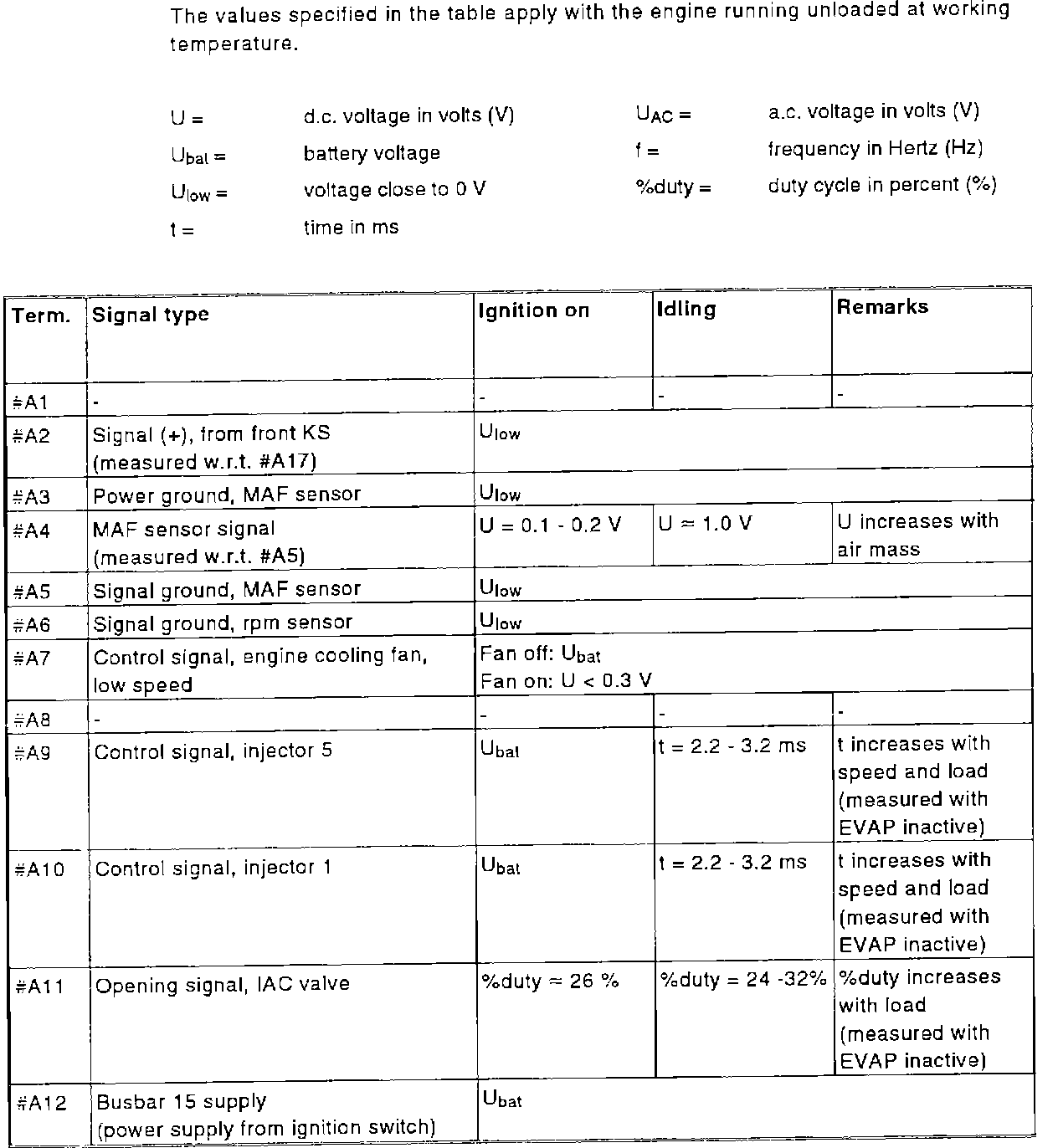 The values specified in the table apply with the engine running unloaded at working temperature.

$U$ = d.c. voltage in volts (V)
$U_{bat}$ = battery voltage
$U_{low}$ = voltage close to 0 V
t = time in ms

$U_{AC}$ = a.c. voltage in volts (V)
f = frequency in Hertz (Hz)
%duty = duty cycle in percent (%)

| Term. | Signal type | Ignition on | Idling | Remarks |
|---|---|---|---|---|
| #A1 | - | - | - | - |
| #A2 | Signal (+), from front KS (measured w.r.t. #A17) | $U_{low}$ | | |
| #A3 | Power ground, MAF sensor | $U_{low}$ | | |
| #A4 | MAF sensor signal (measured w.r.t. #A5) | U = 0.1 - 0.2 V | U ≈ 1.0 V | U increases with air mass |
| #A5 | Signal ground, MAF sensor | $U_{low}$ | | |
| #A6 | Signal ground, rpm sensor | $U_{low}$ | | |
| #A7 | Control signal, engine cooling fan, low speed | Fan off: $U_{bat}$ Fan on: U < 0.3 V | | |
| #A8 | - | - | - | - |
| #A9 | Control signal, injector 5 | $U_{bat}$ | t = 2.2 - 3.2 ms | t increases with speed and load (measured with EVAP inactive) |
| #A10 | Control signal, injector 1 | $U_{bat}$ | t = 2.2 - 3.2 ms | t increases with speed and load (measured with EVAP inactive) |
| #A11 | Opening signal, IAC valve | %duty ≈ 26 % | %duty = 24 -32% | %duty increases with load (measured with EVAP inactive) |
| #A12 | Busbar 15 supply (power supply from ignition switch) | $U_{bat}$ | | |